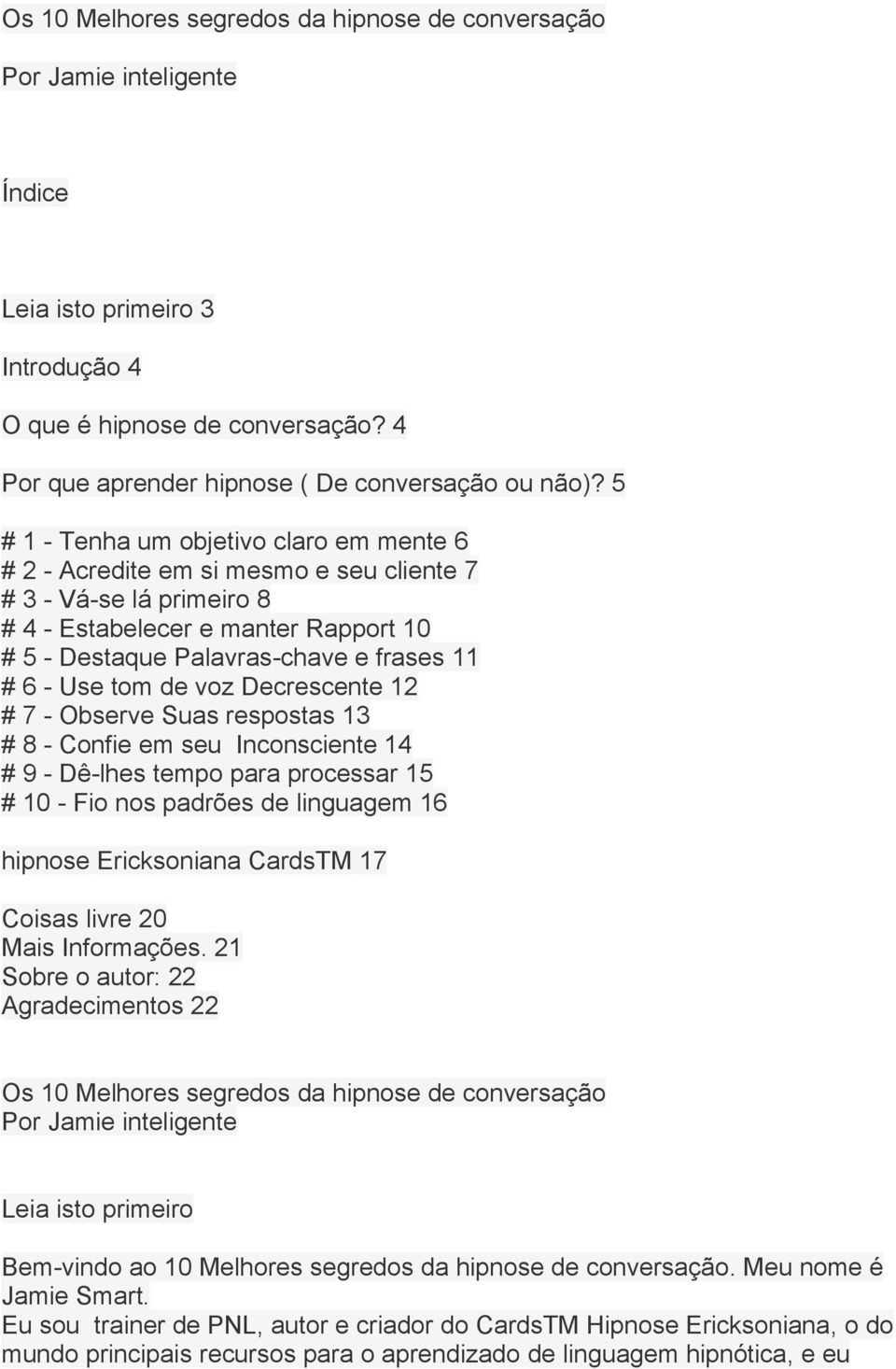 Os 10 Melhores segredos da hipnose de conversação

Por Jamie inteligente

Índice

Leia isto primeiro 3

Introdução 4

O que é hipnose de conversação? 4

Por que aprender hipnose ( De conversação ou não)? 5

# 1 - Tenha um objetivo claro em mente 6
# 2 - Acredite em si mesmo e seu cliente 7
# 3 - Vá-se lá primeiro 8
# 4 - Estabelecer e manter Rapport 10
# 5 - Destaque Palavras-chave e frases 11
# 6 - Use tom de voz Decrescente 12
# 7 - Observe Suas respostas 13
# 8 - Confie em seu Inconsciente 14
# 9 - Dê-lhes tempo para processar 15
# 10 - Fio nos padrões de linguagem 16

hipnose Ericksoniana CardsTM 17

Coisas livre 20
Mais Informações. 21
Sobre o autor: 22
Agradecimentos 22

Os 10 Melhores segredos da hipnose de conversação
Por Jamie inteligente

Leia isto primeiro

Bem-vindo ao 10 Melhores segredos da hipnose de conversação. Meu nome é Jamie Smart.
Eu sou trainer de PNL, autor e criador do CardsTM Hipnose Ericksoniana, o do mundo principais recursos para o aprendizado de linguagem hipnótica, e eu